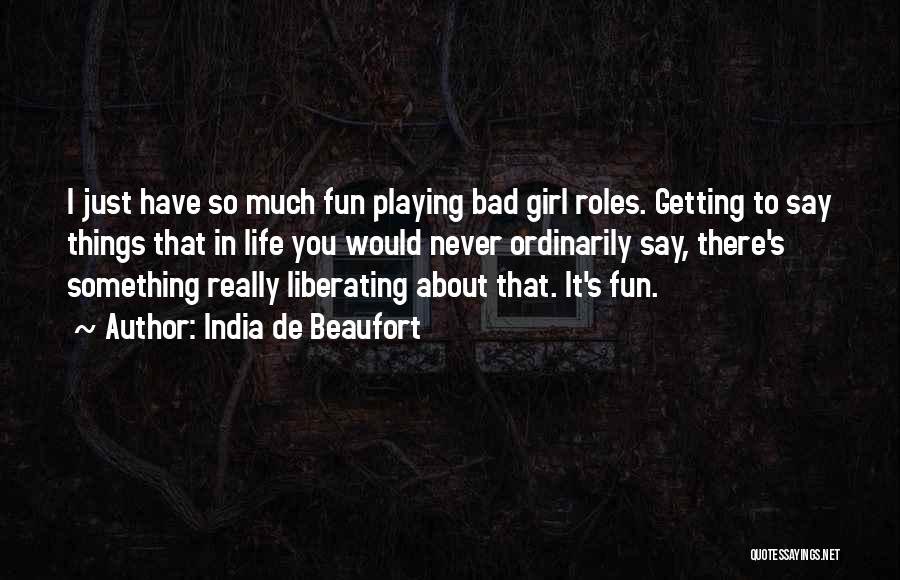 I just have so much fun playing bad girl roles. Getting to say things that in life you would never ordinarily say, there's something really liberating about that. It's fun.

~ Author: India de Beaufort

QUOTESSAYINGS.NET